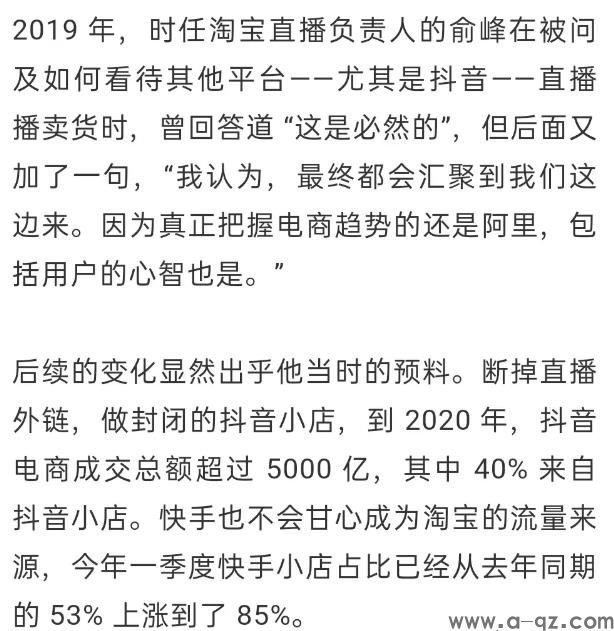 2019 年，时任淘宝直播负责人的俞峰在被问及如何看待其他平台——尤其是抖音——直播播卖货时，曾回答道“这是必然的”，但后面又加了一句，“我认为，最终都会汇聚到我们这边来。因为真正把握电商趋势的还是阿里，包括用户的心智也是。”

后续的变化显然出乎他当时的预料。断掉直播外链，做封闭的抖音小店，到 2020 年，抖音电商成交总额超过 5000 亿，其中 40% 来自抖音小店。快手也不会甘心成为淘宝的流量来源，今年一季度快手小店占比已经从去年同期的 53% 上涨到了 85%。

www.a-qz.com